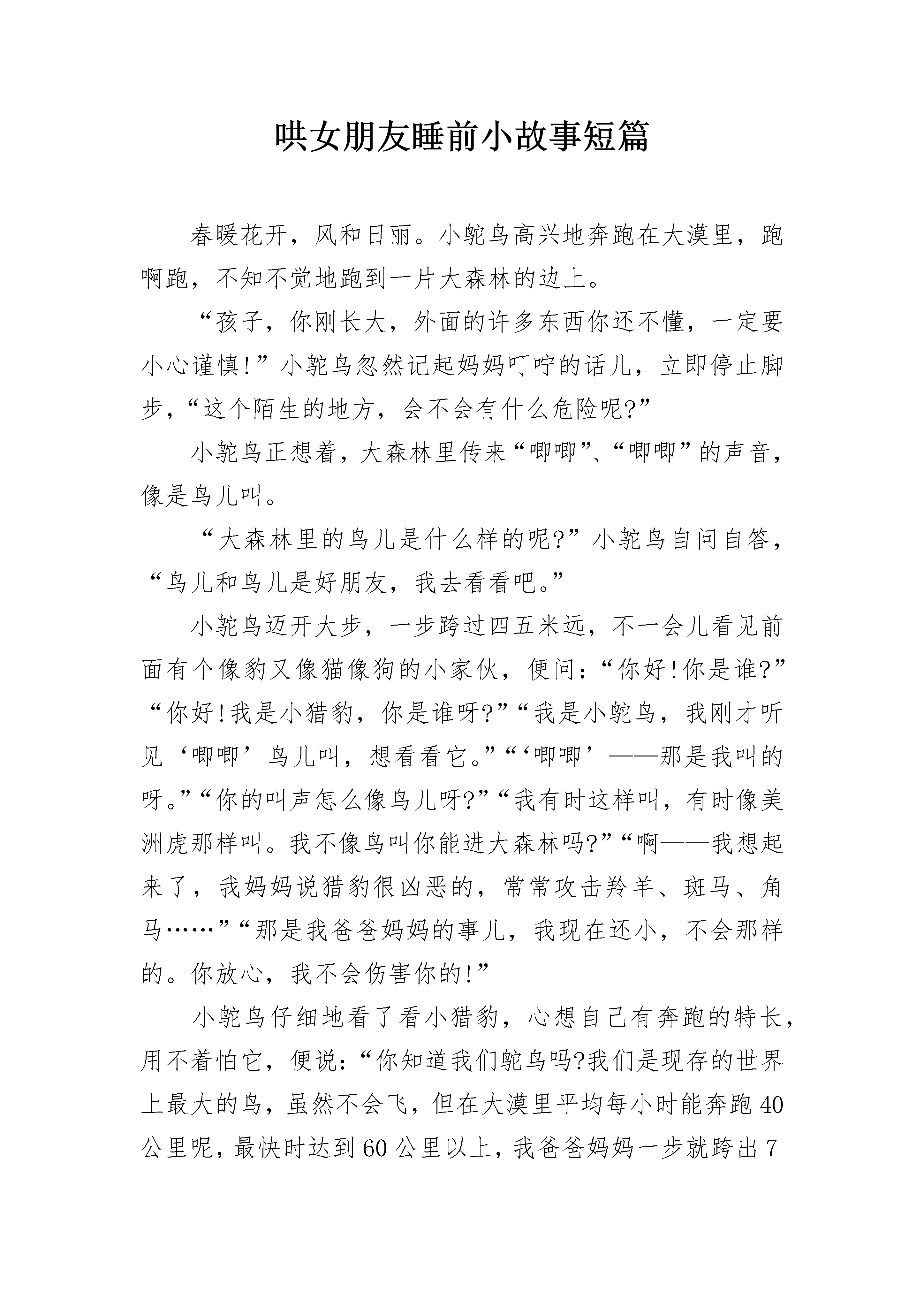 哄女朋友睡前小故事短篇

春暖花开，风和日丽。小鸵鸟高兴地奔跑在大漠里，跑啊跑，不知不觉地跑到一片大森林的边上。

“孩子，你刚长大，外面的许多东西你还不懂，一定要小心谨慎!”小鸵鸟忽然记起妈妈叮咛的话儿，立即停止脚步，“这个陌生的地方，会不会有什么危险呢?”

小鸵鸟正想着，大森林里传来“唧唧”、“唧唧”的声音，像是鸟儿叫。

“大森林里的鸟儿是什么样的呢?”小鸵鸟自问自答，“鸟儿和鸟儿是好朋友，我去看看吧。”

小鸵鸟迈开大步，一步跨过四五米远，不一会儿看见前面有个像豹又像猫像狗的小家伙，便问:“你好!你是谁?”“你好!我是小猎豹，你是谁呀?”“我是小鸵鸟，我刚才听见‘唧唧’鸟儿叫，想看看它。”“‘唧唧’——那是我叫的呀。”“你的叫声怎么像鸟儿呀?”“我有时这样叫，有时像美洲虎那样叫。我不像鸟叫你能进大森林吗?”“啊——我想起来了，我妈妈说猎豹很凶恶的，常常攻击羚羊、斑马、角马……”“那是我爸爸妈妈的事儿，我现在还小，不会那样的。你放心，我不会伤害你的!”

小鸵鸟仔细地看了看小猎豹，心想自己有奔跑的特长，用不着怕它，便说:“你知道我们鸵鸟吗?我们是现存的世界上最大的鸟，虽然不会飞，但在大漠里平均每小时能奔跑40公里呢，最快时达到60公里以上，我爸爸妈妈一步就跨出7